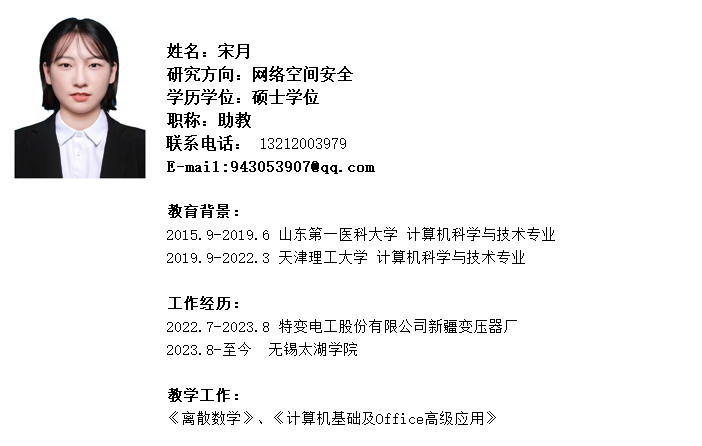 姓名：宋月
研究方向：网络空间安全
学历学位：硕士学位
职称：助教
联系电话： 13212003979
E-mail:943053907@qq.com

教育背景：
2015.9-2019.6 山东第一医科大学 计算机科学与技术专业
2019.9-2022.3 天津理工大学 计算机科学与技术专业

工作经历：
2022.7-2023.8 特变电工股份有限公司新疆变压器厂
2023.8-至今 无锡太湖学院

教学工作：
《离散数学》、《计算机基础及Office高级应用》